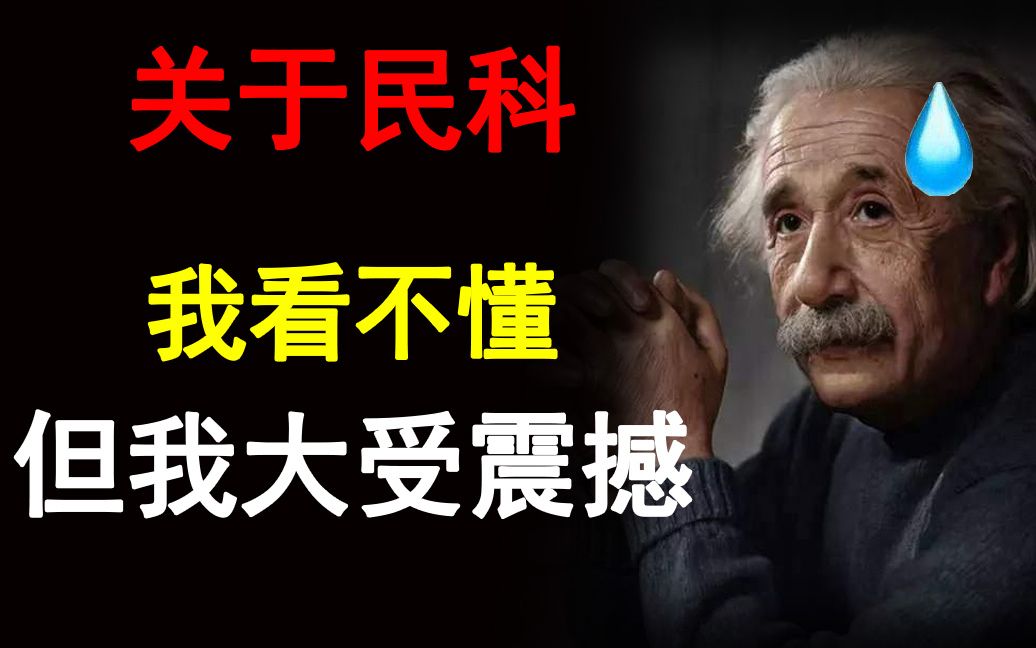 关于民科

我看不懂

但我大受震撼